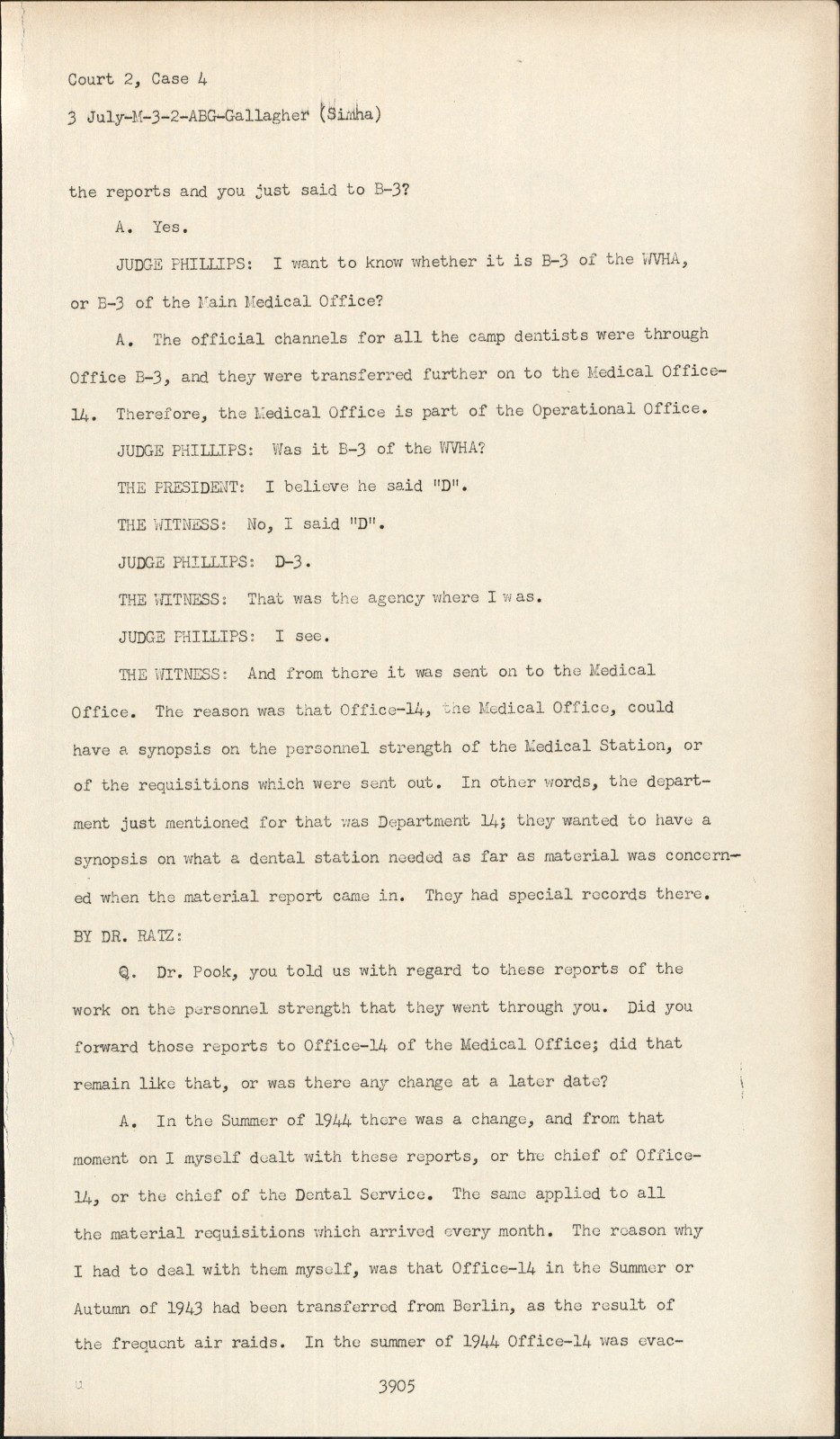 Court 2, Case 4

3 July-M-3-2-ABG-Gallagher (Simha)

the reports and you just said to B-3?

A. Yes.

JUDGE PHILLIPS: I want to know whether it is B-3 of the WVHA, or B-3 of the Main Medical Office?

A. The official channels for all the camp dentists were through Office B-3, and they were transferred further on to the Medical Office-14. Therefore, the Medical Office is part of the Operational Office.

JUDGE PHILLIPS: Was it B-3 of the WVHA?

THE PRESIDENT: I believe he said "D".

THE WITNESS: No, I said "D".

JUDGE PHILLIPS: D-3.

THE WITNESS: That was the agency where I was.

JUDGE PHILLIPS: I see.

THE WITNESS: And from there it was sent on to the Medical Office. The reason was that Office-14, the Medical Office, could have a synopsis on the personnel strength of the Medical Station, or of the requisitions which were sent out. In other words, the department just mentioned for that was Department 14; they wanted to have a synopsis on what a dental station needed as far as material was concerned when the material report came in. They had special records there.

BY DR. RATZ:

Q. Dr. Pook, you told us with regard to these reports of the work on the personnel strength that they went through you. Did you forward those reports to Office-14 of the Medical Office; did that remain like that, or was there any change at a later date?

A. In the Summer of 1944 there was a change, and from that moment on I myself dealt with these reports, or the chief of Office-14, or the chief of the Dental Service. The same applied to all the material requisitions which arrived every month. The reason why I had to deal with them myself, was that Office-14 in the Summer or Autumn of 1943 had been transferred from Berlin, as the result of the frequent air raids. In the summer of 1944 Office-14 was evac-

3905